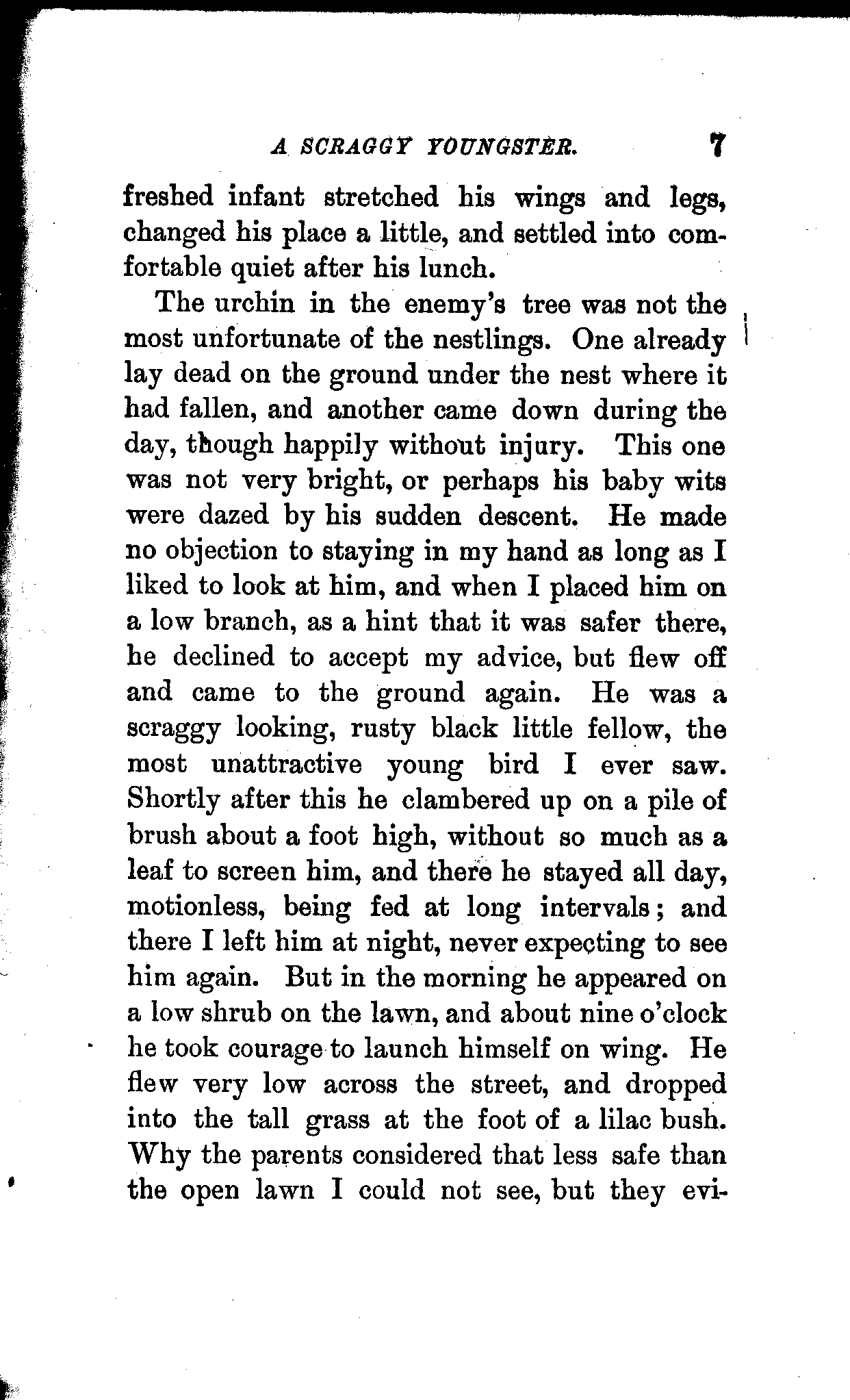 A SCRAGGY YOUNGSTER. 7

freshed infant stretched his wings and legs, changed his place a little, and settled into comfortable quiet after his lunch.

The urchin in the enemy's tree was not the most unfortunate of the nestlings. One already lay dead on the ground under the nest where it had fallen, and another came down during the day, though happily without injury. This one was not very bright, or perhaps his baby wits were dazed by his sudden descent. He made no objection to staying in my hand as long as I liked to look at him, and when I placed him on a low branch, as a hint that it was safer there, he declined to accept my advice, but flew off and came to the ground again. He was a scraggy looking, rusty black little fellow, the most unattractive young bird I ever saw. Shortly after this he clambered up on a pile of brush about a foot high, without so much as a leaf to screen him, and there he stayed all day, motionless, being fed at long intervals; and there I left him at night, never expecting to see him again. But in the morning he appeared on a low shrub on the lawn, and about nine o'clock he took courage to launch himself on wing. He flew very low across the street, and dropped into the tall grass at the foot of a lilac bush. Why the parents considered that less safe than the open lawn I could not see, but they evi-